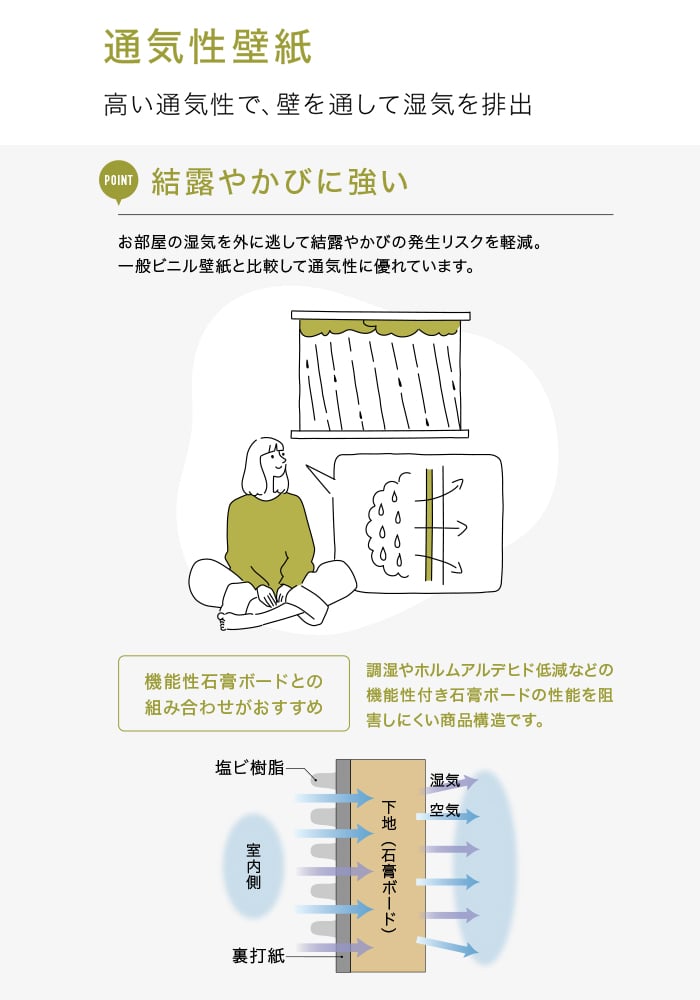 通気性壁紙

高い通気性で、壁を通して湿気を排出

POINT 結露やかびに強い

お部屋の湿気を外に逃して結露やかびの発生リスクを軽減。
一般ビニル壁紙と比較して通気性に優れています。

機能性石膏ボードとの組み合わせがおすすめ

調湿やホルムアルデヒド低減などの機能性付き石膏ボードの性能を阻害しにくい商品構造です。

塩ビ樹脂

室内側

裏打紙

下地（石膏ボード）

湿気

空気